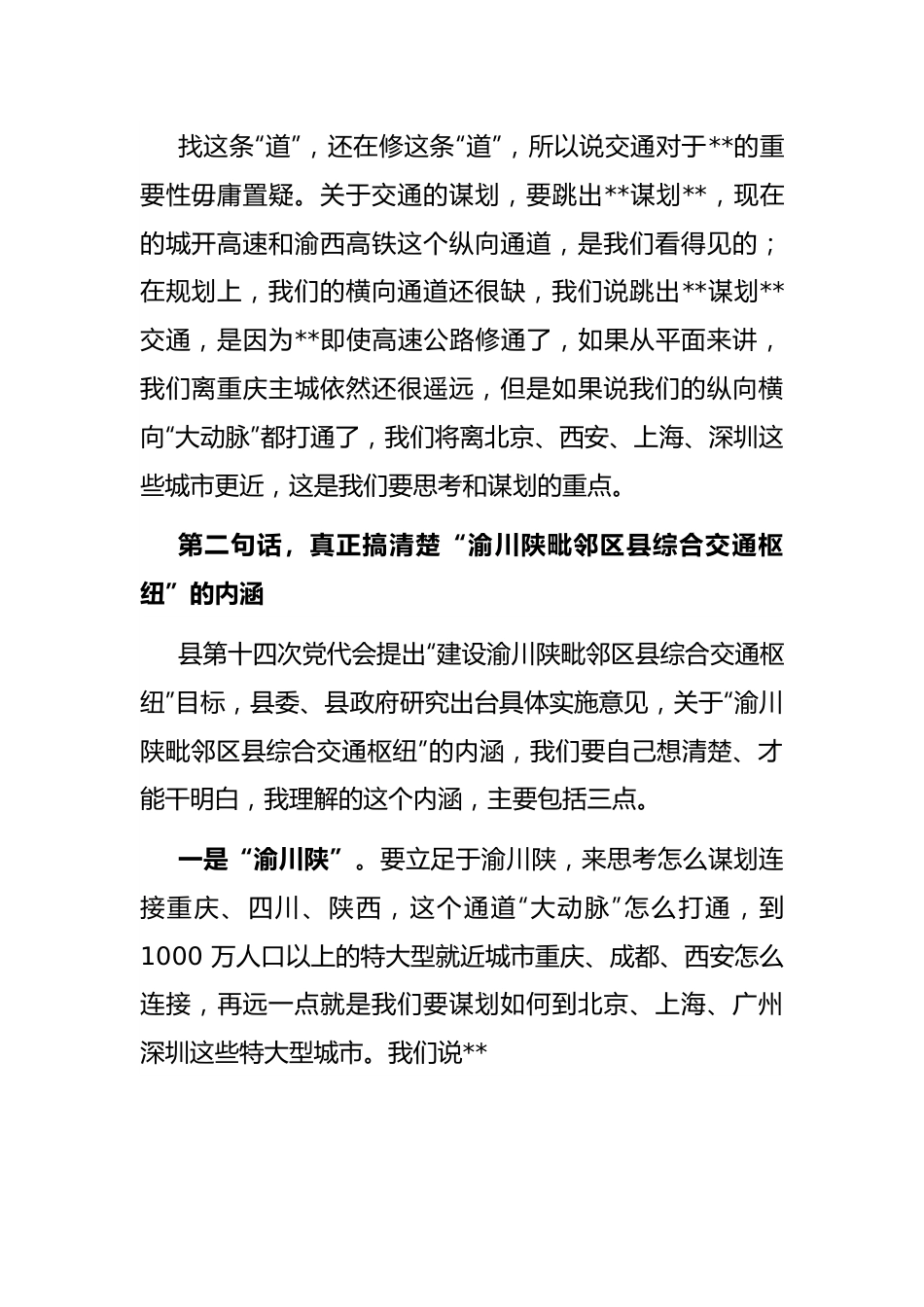 找这条“道”，还在修这条“道”，所以说交通对于**的重要性毋庸置疑。关于交通的谋划，要跳出**谋划**，现在的城开高速和渝西高铁这个纵向通道，是我们看得见的；在规划上，我们的横向通道还很缺，我们说跳出**谋划**交通，是因为**即使高速公路修通了，如果从平面来讲，我们离重庆主城依然还很遥远，但是如果说我们的纵向横向“大动脉”都打通了，我们将离北京、西安、上海、深圳这些城市更近，这是我们要思考和谋划的重点。

第二句话，真正搞清楚“渝川陕毗邻区县综合交通枢纽”的内涵

县第十四次党代会提出“建设渝川陕毗邻区县综合交通枢纽”目标，县委、县政府研究出台具体实施意见，关于“渝川陕毗邻区县综合交通枢纽”的内涵，我们要自己想清楚、才能干明白，我理解的这个内涵，主要包括三点。

一是“渝川陕”。要立足于渝川陕，来思考怎么谋划连接重庆、四川、陕西，这个通道“大动脉”怎么打通，到1000 万人口以上的特大型就近城市重庆、成都、西安怎么连接，再远一点就是我们要谋划如何到北京、上海、广州深圳这些特大型城市。我们说**